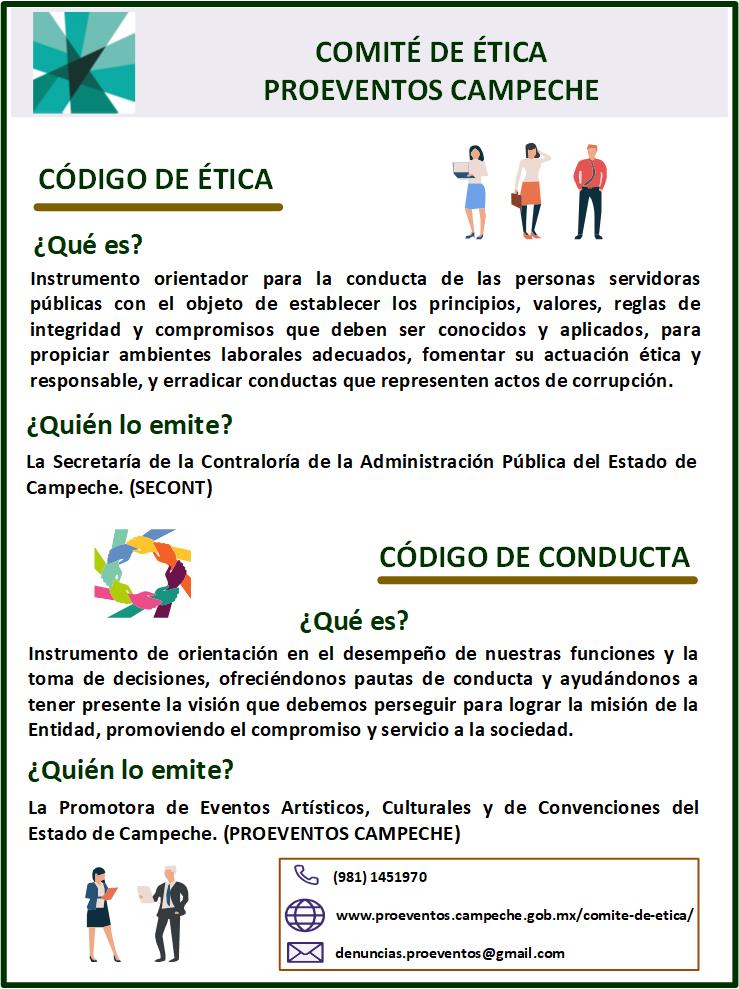 COMITÉ DE ÉTICA
PROEVENTOS CAMPECHE

CÓDIGO DE ÉTICA

¿Qué es?

Instrumento orientador para la conducta de las personas servidoras públicas con el objeto de establecer los principios, valores, reglas de integridad y compromisos que deben ser conocidos y aplicados, para propiciar ambientes laborales adecuados, fomentar su actuación ética y responsable, y erradicar conductas que representen actos de corrupción.

¿Quién lo emite?

La Secretaría de la Contraloría de la Administración Pública del Estado de Campeche. (SECONT)

CÓDIGO DE CONDUCTA

¿Qué es?

Instrumento de orientación en el desempeño de nuestras funciones y la toma de decisiones, ofreciéndonos pautas de conducta y ayudándonos a tener presente la visión que debemos perseguir para lograr la misión de la Entidad, promoviendo el compromiso y servicio a la sociedad.

¿Quién lo emite?

La Promotora de Eventos Artísticos, Culturales y de Convenciones del Estado de Campeche. (PROEVENTOS CAMPECHE)

(981) 1451970

www.proeventos.campeche.gob.mx/comite-de-etica/

denuncias.proeventos@gmail.com